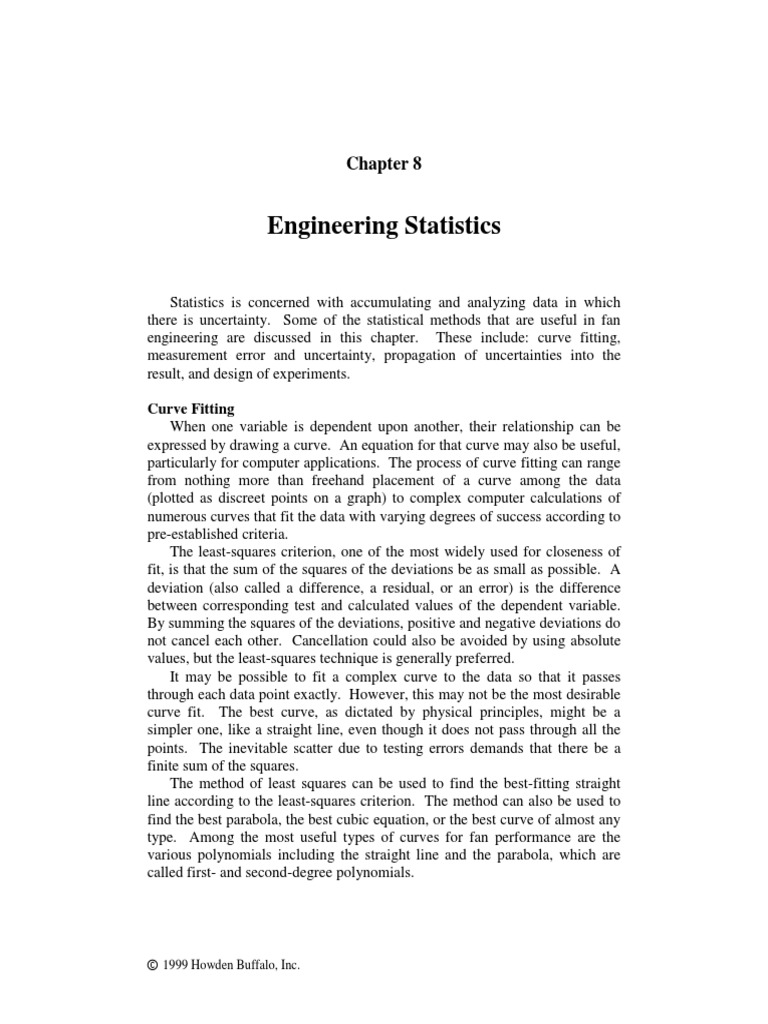 Chapter 8

Engineering Statistics

Statistics is concerned with accumulating and analyzing data in which there is uncertainty. Some of the statistical methods that are useful in fan engineering are discussed in this chapter. These include: curve fitting, measurement error and uncertainty, propagation of uncertainties into the result, and design of experiments.

Curve Fitting

When one variable is dependent upon another, their relationship can be expressed by drawing a curve. An equation for that curve may also be useful, particularly for computer applications. The process of curve fitting can range from nothing more than freehand placement of a curve among the data (plotted as discreet points on a graph) to complex computer calculations of numerous curves that fit the data with varying degrees of success according to pre-established criteria.

The least-squares criterion, one of the most widely used for closeness of fit, is that the sum of the squares of the deviations be as small as possible. A deviation (also called a difference, a residual, or an error) is the difference between corresponding test and calculated values of the dependent variable. By summing the squares of the deviations, positive and negative deviations do not cancel each other. Cancellation could also be avoided by using absolute values, but the least-squares technique is generally preferred.

It may be possible to fit a complex curve to the data so that it passes through each data point exactly. However, this may not be the most desirable curve fit. The best curve, as dictated by physical principles, might be a simpler one, like a straight line, even though it does not pass through all the points. The inevitable scatter due to testing errors demands that there be a finite sum of the squares.

The method of least squares can be used to find the best-fitting straight line according to the least-squares criterion. The method can also be used to find the best parabola, the best cubic equation, or the best curve of almost any type. Among the most useful types of curves for fan performance are the various polynomials including the straight line and the parabola, which are called first- and second-degree polynomials.

© 1999 Howden Buffalo, Inc.